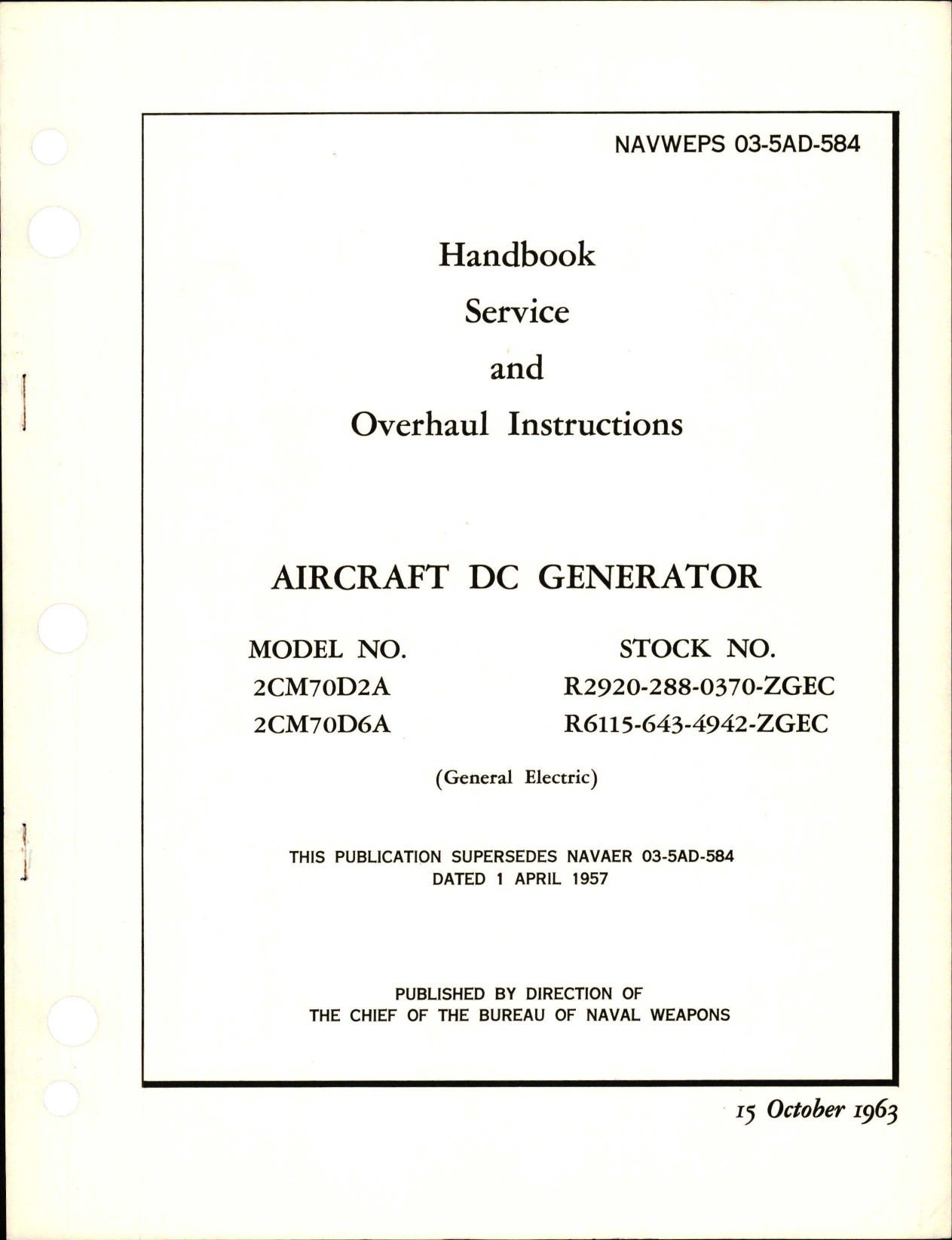 NAVWEPS 03-5AD-584

Handbook

Service

and

Overhaul Instructions

AIRCRAFT DC GENERATOR

MODEL NO.
2CM70D2A
2CM70D6A

STOCK NO.
R2920-288-0370-ZGEC
R6115-643-4942-ZGEC

(General Electric)

THIS PUBLICATION SUPERSEDES NAVAER 03-5AD-584
DATED 1 APRIL 1957

PUBLISHED BY DIRECTION OF
THE CHIEF OF THE BUREAU OF NAVAL WEAPONS

15 October 1963